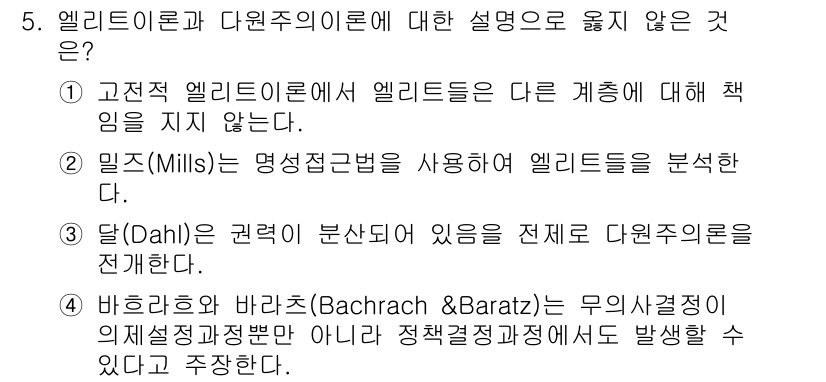 5. 엘리트이론과 다원주의이론에 대한 설명으로 옳지 않은 것은?

① 고전적 엘리트이론에서 엘리트들은 다른 계층에 대해 책임을 지지 않는다.

② 밀즈(Mills)는 명성접근법을 사용하여 엘리트들을 분석한다.

③ 달(Dahl)은 권력이 분산되어 있음을 전제로 다원주의론을 전개한다.

④ 바흐라흐와 바라츠(Bachrach &Baratz)는 무의사결정이 의제설정과정뿐만 아니라 정책결정과정에서도 발생할 수 있다고 주장한다.